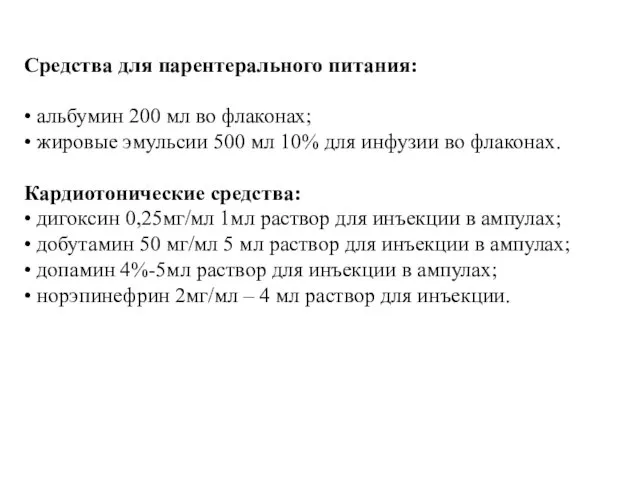 Средства для парентерального питания:

• альбумин 200 мл во флаконах;
• жировые эмульсии 500 мл 10% для инфузии во флаконах.

Кардиотонические средства:
• дигоксин 0,25мг/мл 1мл раствор для инъекции в ампулах;
• добутамин 50 мг/мл 5 мл раствор для инъекции в ампулах;
• допамин 4%-5мл раствор для инъекции в ампулах;
• норэпинефрин 2мг/мл – 4 мл раствор для инъекции.